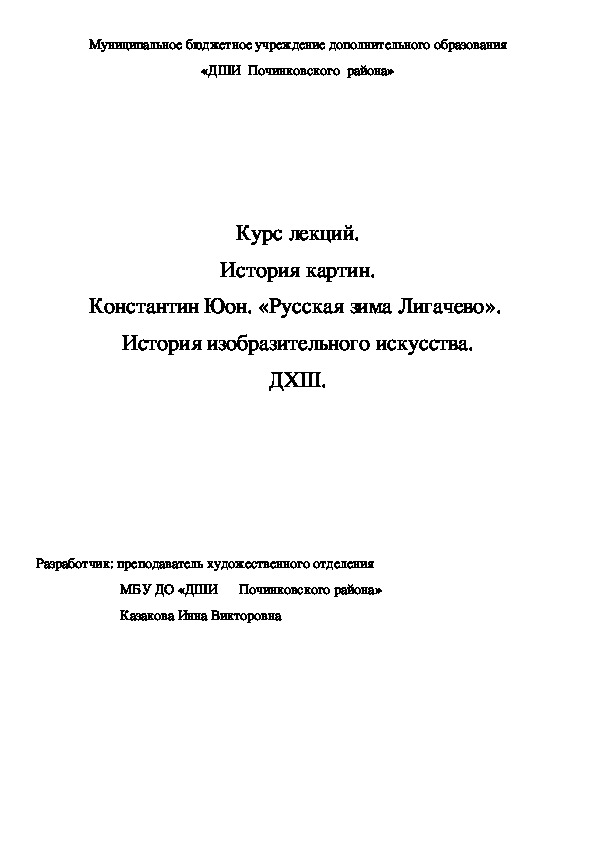 Муниципальное бюджетное учреждение дополнительного образования

«ДШИ Починковского района»

Курс лекций.

История картин.

Константин Юон. «Русская зима Лигачево».

История изобразительного искусства.

ДХШ.

Разработчик: преподаватель художественного отделения

МБУ ДО «ДШИ Починковского района»

Казакова Инна Викторовна